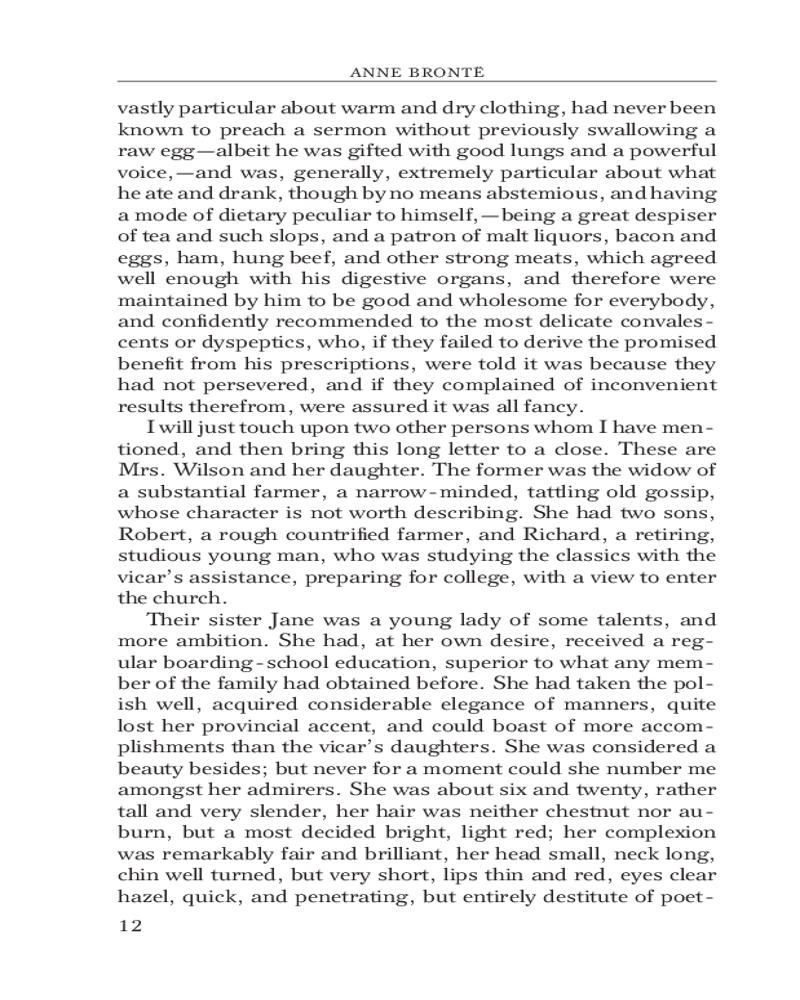 ANNE BRONTË

vastly particular about warm and dry clothing, had never been known to preach a sermon without previously swallowing a raw egg—albeit he was gifted with good lungs and a powerful voice,—and was, generally, extremely particular about what he ate and drank, though by no means abstemious, and having a mode of dietary peculiar to himself,—being a great despiser of tea and such slops, and a patron of malt liquors, bacon and eggs, ham, hung beef, and other strong meats, which agreed well enough with his digestive organs, and therefore were maintained by him to be good and wholesome for everybody, and confidently recommended to the most delicate convalescents or dyspeptics, who, if they failed to derive the promised benefit from his prescriptions, were told it was because they had not persevered, and if they complained of inconvenient results therefrom, were assured it was all fancy.

I will just touch upon two other persons whom I have mentioned, and then bring this long letter to a close. These are Mrs. Wilson and her daughter. The former was the widow of a substantial farmer, a narrow-minded, tattling old gossip, whose character is not worth describing. She had two sons, Robert, a rough countrified farmer, and Richard, a retiring, studious young man, who was studying the classics with the vicar's assistance, preparing for college, with a view to enter the church.

Their sister Jane was a young lady of some talents, and more ambition. She had, at her own desire, received a regular boarding-school education, superior to what any member of the family had obtained before. She had taken the polish well, acquired considerable elegance of manners, quite lost her provincial accent, and could boast of more accomplishments than the vicar's daughters. She was considered a beauty besides; but never for a moment could she number me amongst her admirers. She was about six and twenty, rather tall and very slender, her hair was neither chestnut nor auburn, but a most decided bright, light red; her complexion was remarkably fair and brilliant, her head small, neck long, chin well turned, but very short, lips thin and red, eyes clear hazel, quick, and penetrating, but entirely destitute of poet-

12